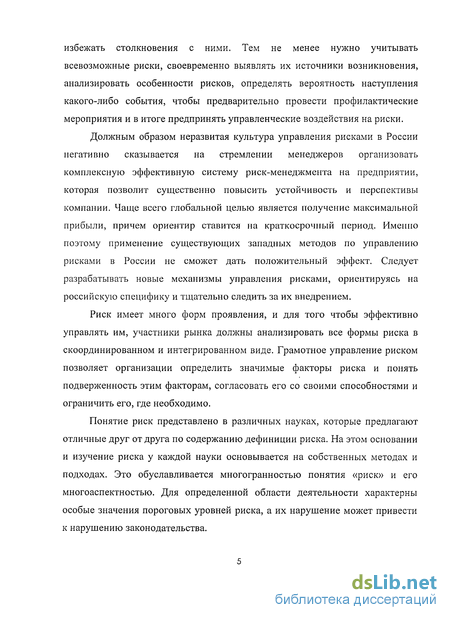 избежать столкновения с ними. Тем не менее нужно учитывать всевозможные риски, своевременно выявлять их источники возникновения, анализировать особенности рисков, определять вероятность наступления какого-либо события, чтобы предварительно провести профилактические мероприятия и в итоге предпринять управленческие воздействия на риски.

Должным образом неразвитая культура управления рисками в России негативно сказывается на стремлении менеджеров организовать комплексную эффективную систему риск-менеджмента на предприятии, которая позволит существенно повысить устойчивость и перспективы компании. Чаще всего глобальной целью является получение максимальной прибыли, причем ориентир ставится на краткосрочный период. Именно поэтому применение существующих западных методов по управлению рисками в России не сможет дать положительный эффект. Следует разрабатывать новые механизмы управления рисками, ориентируясь на российскую специфику и тщательно следить за их внедрением.

Риск имеет много форм проявления, и для того чтобы эффективно управлять им, участники рынка должны анализировать все формы риска в скоординированном и интегрированном виде. Грамотное управление риском позволяет организации определить значимые факторы риска и понять подверженность этим факторам, согласовать его со своими способностями и ограничить его, где необходимо.

Понятие риск представлено в различных науках, которые предлагают отличные друг от друга по содержанию дефиниции риска. На этом основании и изучение риска у каждой науки основывается на собственных методах и подходах. Это обуславливается многогранностью понятия «риск» и его многоаспектностью. Для определенной области деятельности характерны особые значения пороговых уровней риска, а их нарушение может привести к нарушению законодательства.

5

dsLib.net
библиотека диссертаций